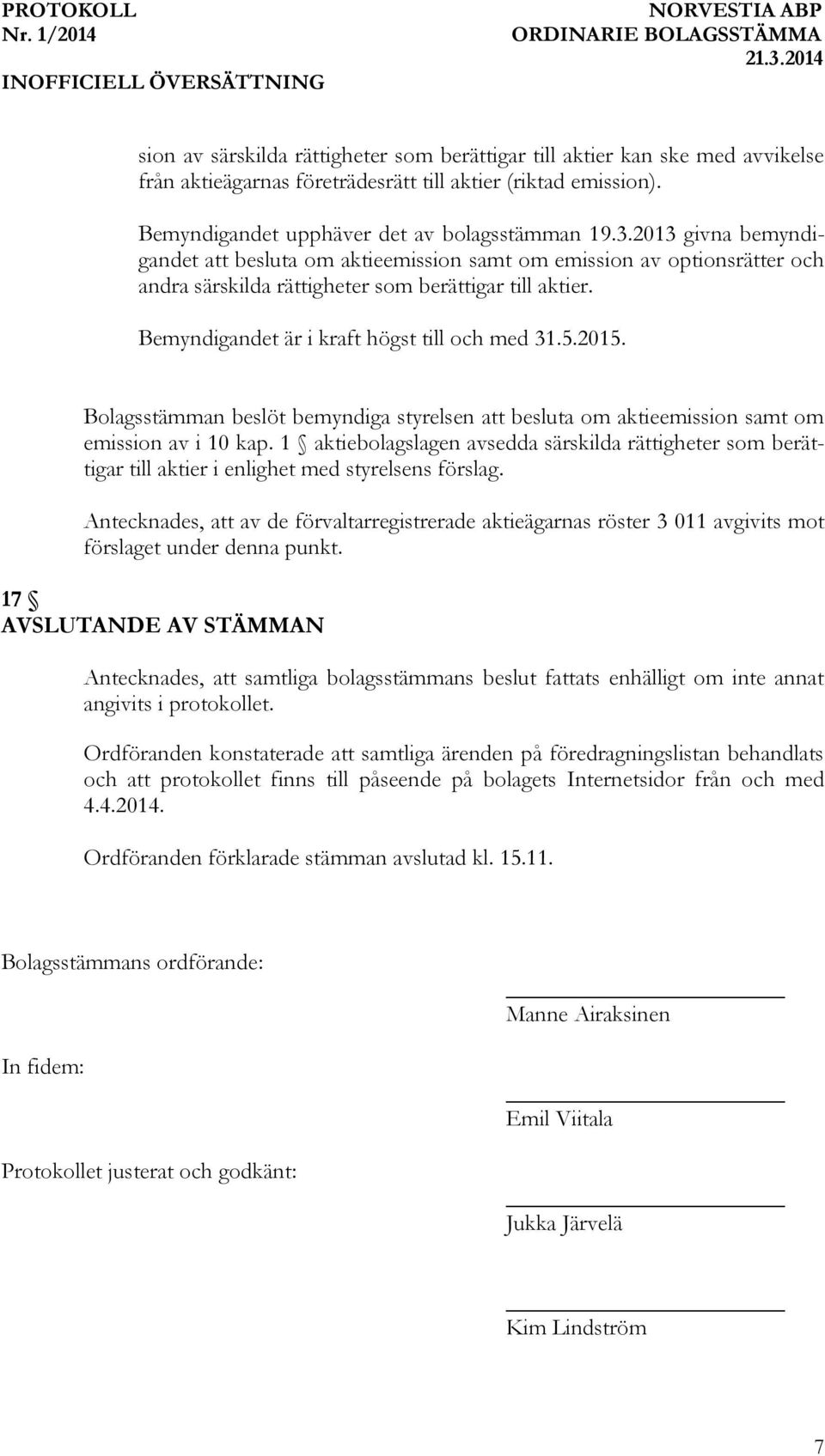 PROTOKOLL
Nr. 1/2014
INOFFICIELL ÖVERSÄTTNING

NORVESTIA ABP
ORDINARIE BOLAGSSTÄMMA
21.3.2014

sion av särskilda rättigheter som berättigar till aktier kan ske med avvikelse från aktieägarnas företrädesrätt till aktier (riktad emission).

Bemyndigandet upphäver det av bolagsstämman 19.3.2013 givna bemyndigandet att besluta om aktieemission samt om emission av optionsrätter och andra särskilda rättigheter som berättigar till aktier.

Bemyndigandet är i kraft högst till och med 31.5.2015.

Bolagsstämman beslöt bemyndiga styrelsen att besluta om aktieemission samt om emission av i 10 kap. 1 § aktiebolagslagen avsedda särskilda rättigheter som berättigar till aktier i enlighet med styrelsens förslag.

Antecknades, att av de förvaltarregistrerade aktieägarnas röster 3 011 avgivits mot förslaget under denna punkt.

17 §
AVSLUTANDE AV STÄMMAN

Antecknades, att samtliga bolagsstämmans beslut fattats enhälligt om inte annat angivits i protokollet.

Ordföranden konstaterade att samtliga ärenden på föredragningslistan behandlats och att protokollet finns till påseende på bolagets Internetsidor från och med 4.4.2014.

Ordföranden förklarade stämman avslutad kl. 15.11.

Bolagsstämmans ordförande:

Manne Airaksinen

In fidem:

Emil Viitala

Protokollet justerat och godkänt:

Jukka Järvelä

Kim Lindström

7